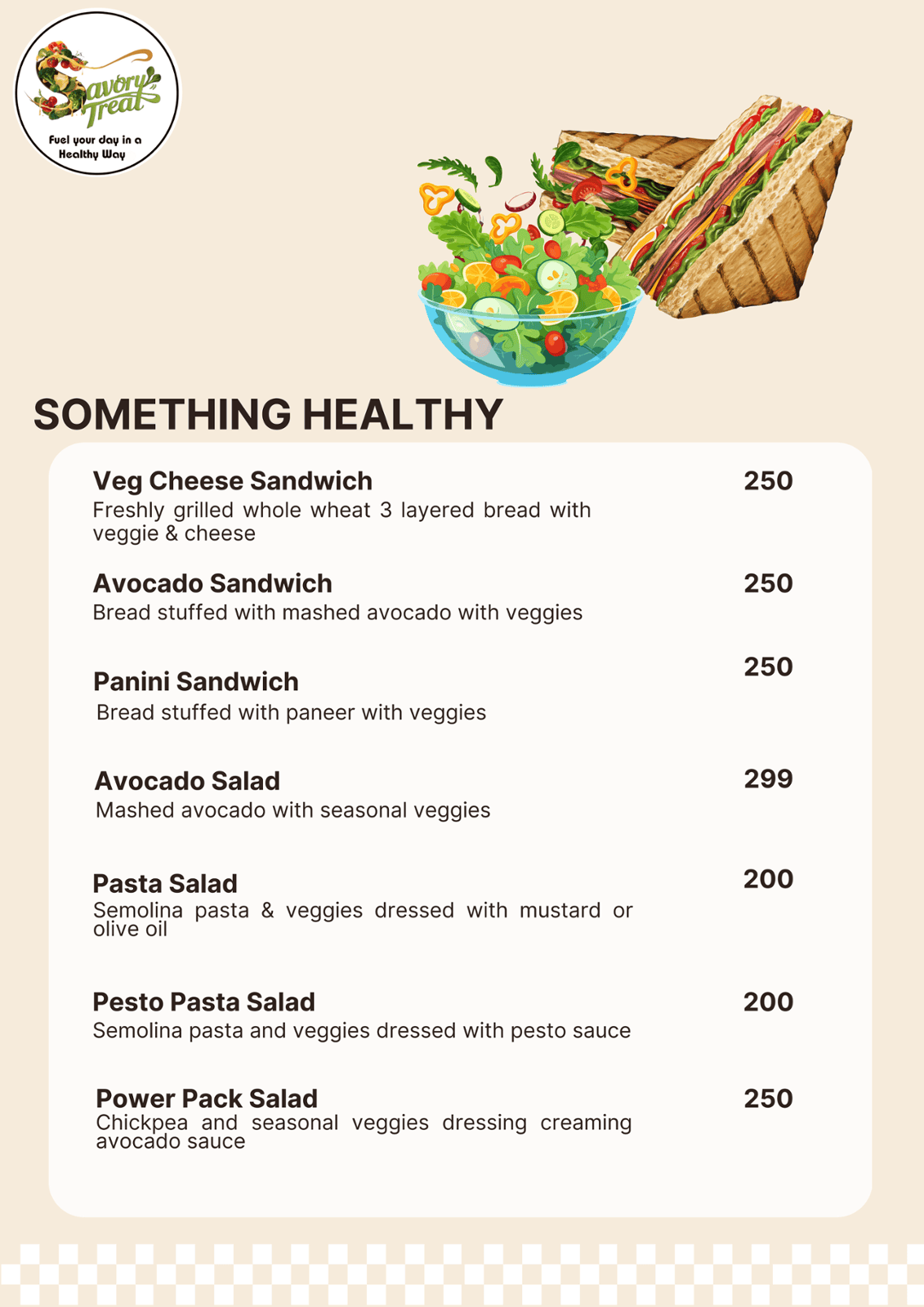 Savory Treat
Fuel your day in a Healthy Way

SOMETHING HEALTHY

Veg Cheese Sandwich 250
Freshly grilled whole wheat 3 layered bread with veggie & cheese

Avocado Sandwich 250
Bread stuffed with mashed avocado with veggies

Panini Sandwich 250
Bread stuffed with paneer with veggies

Avocado Salad 299
Mashed avocado with seasonal veggies

Pasta Salad 200
Semolina pasta & veggies dressed with mustard or olive oil

Pesto Pasta Salad 200
Semolina pasta and veggies dressed with pesto sauce

Power Pack Salad 250
Chickpea and seasonal veggies dressing creaming avocado sauce